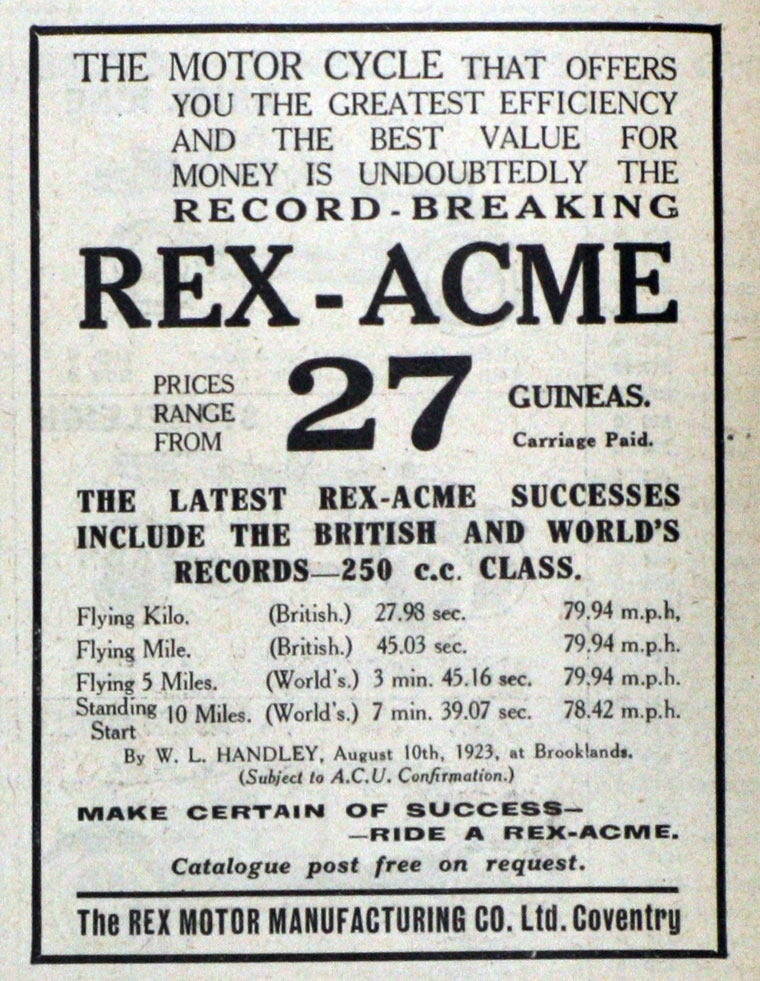 THE MOTOR CYCLE THAT OFFERS YOU THE GREATEST EFFICIENCY AND THE BEST VALUE FOR MONEY IS UNDOUBTEDLY THE RECORD-BREAKING

REX-ACME

PRICES RANGE FROM 27 GUINEAS.
Carriage Paid.

THE LATEST REX-ACME SUCCESSES INCLUDE THE BRITISH AND WORLD'S RECORDS—250 c.c. CLASS.

| | | | |
|---|---|---|---|
| Flying Kilo. | (British.) | 27.98 sec. | 79.94 m.p.h, |
| Flying Mile. | (British.) | 45.03 sec. | 79.94 m.p.h. |
| Flying 5 Miles. | (World's.) | 3 min. 45.16 sec. | 79.94 m.p.h. |
| Standing Start 10 Miles. | (World's.) | 7 min. 39.07 sec. | 78.42 m.p.h. |

By W. L. HANDLEY, August 10th, 1923, at Brooklands.
(Subject to A.C.U. Confirmation.)

MAKE CERTAIN OF SUCCESS—
—RIDE A REX-ACME.

Catalogue post free on request.

The REX MOTOR MANUFACTURING CO. Ltd. Coventry